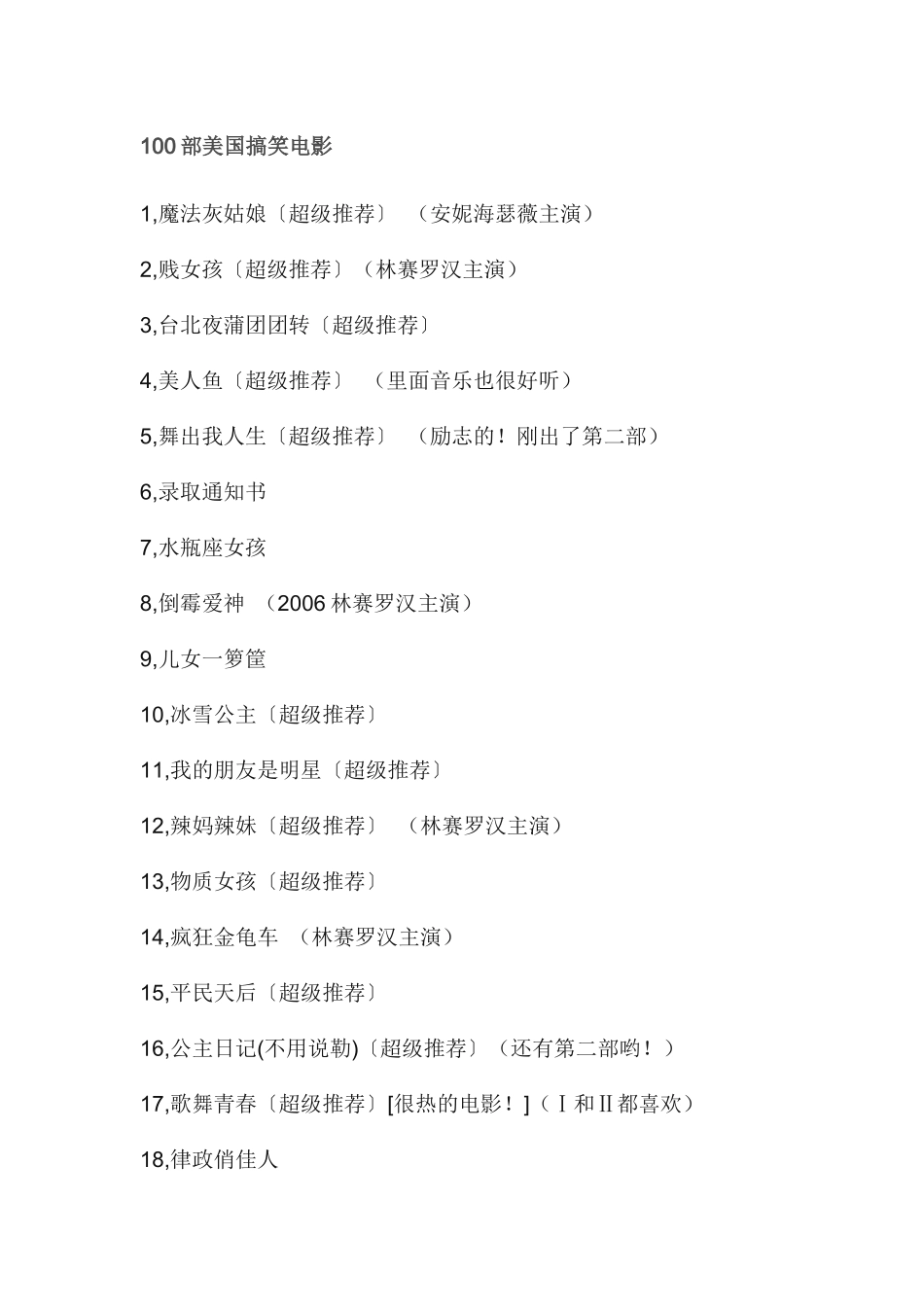 100 部美国搞笑电影

1,魔法灰姑娘〔超级推荐〕 （安妮海瑟薇主演）

2,贱女孩〔超级推荐〕（林赛罗汉主演）

3,台北夜蒲团团转〔超级推荐〕

4,美人鱼〔超级推荐〕 （里面音乐也很好听）

5,舞出我人生〔超级推荐〕 （励志的！刚出了第二部）

6,录取通知书

7,水瓶座女孩

8,倒霉爱神 （2006 林赛罗汉主演）

9,儿女一箩筐

10,冰雪公主〔超级推荐〕

11,我的朋友是明星〔超级推荐〕

12,辣妈辣妹〔超级推荐〕 （林赛罗汉主演）

13,物质女孩〔超级推荐〕

14,疯狂金龟车 （林赛罗汉主演）

15,平民天后〔超级推荐〕

16,公主日记(不用说勒)〔超级推荐〕（还有第二部哟！）

17,歌舞青春〔超级推荐〕[很热的电影！]（Ⅰ和Ⅱ都喜欢）

18,律政俏佳人